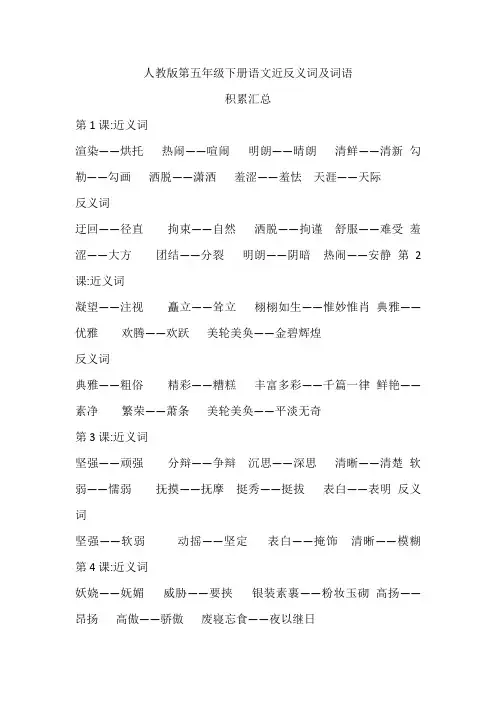 人教版第五年级下册语文近反义词及词语

积累汇总

第 1 课:近义词

渲染——烘托　热闹——喧闹　明朗——晴朗　清鲜——清新　勾勒——勾画　洒脱——潇洒　羞涩——羞怯　天涯——天际

反义词

迂回——径直　拘束——自然　洒脱——拘谨　舒服——难受　羞涩——大方　团结——分裂　明朗——阴暗　热闹——安静　第 2 课:近义词

凝望——注视　矗立——耸立　栩栩如生——惟妙惟肖　典雅——优雅　欢腾——欢跃　美轮美奂——金碧辉煌

反义词

典雅——粗俗　精彩——糟糕　丰富多彩——千篇一律　鲜艳——素净　繁荣——萧条　美轮美奂——平淡无奇

第 3 课:近义词

坚强——顽强　分辩——争辩　沉思——深思　清晰——清楚　软弱——懦弱　抚摸——抚摩　挺秀——挺拔　表白——表明　反义词

坚强——软弱　动摇——坚定　表白——掩饰　清晰——模糊

第 4 课:近义词

妖娆——妩媚　威胁——要挟　银装素裹——粉妆玉砌　高扬——昂扬　高傲——骄傲　废寝忘食——夜以继日